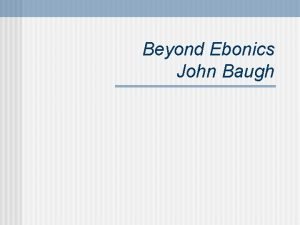 Beyond Ebonics
John Baugh